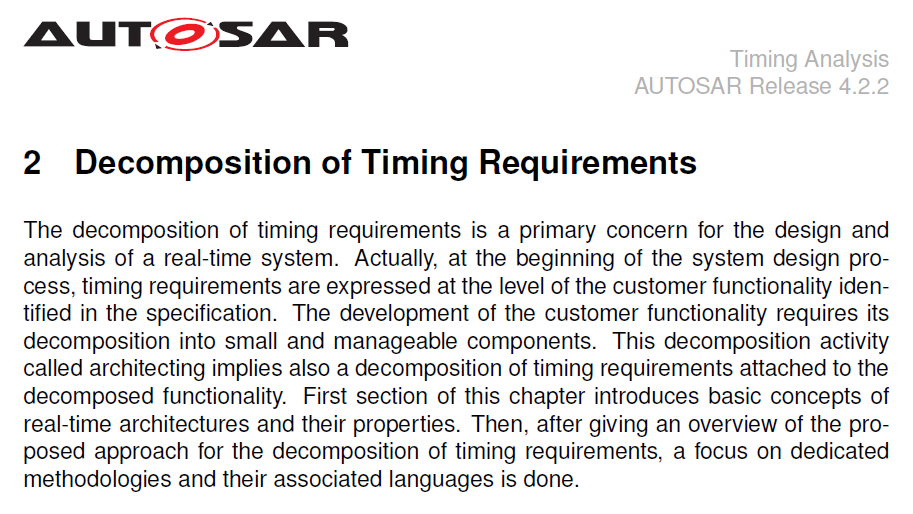 AUTOSAR

Timing Analysis
AUTOSAR Release 4.2.2

2 Decomposition of Timing Requirements

The decomposition of timing requirements is a primary concern for the design and analysis of a real-time system. Actually, at the beginning of the system design process, timing requirements are expressed at the level of the customer functionality identified in the specification. The development of the customer functionality requires its decomposition into small and manageable components. This decomposition activity called architecting implies also a decomposition of timing requirements attached to the decomposed functionality. First section of this chapter introduces basic concepts of real-time architectures and their properties. Then, after giving an overview of the proposed approach for the decomposition of timing requirements, a focus on dedicated methodologies and their associated languages is done.